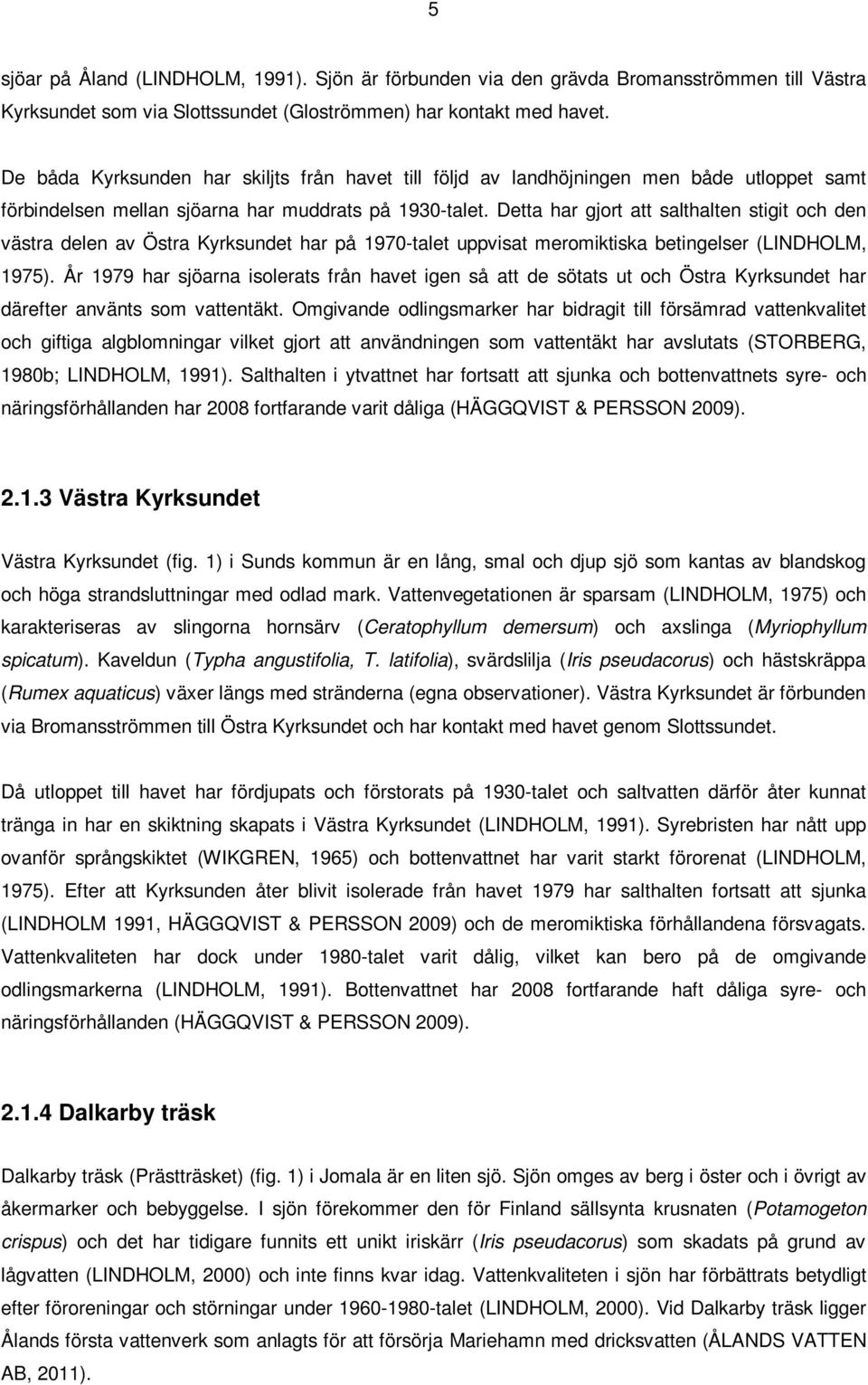 5

sjöar på Åland (LINDHOLM, 1991). Sjön är förbunden via den grävda Bromansströmmen till Västra Kyrksundet som via Slottssundet (Gloströmmen) har kontakt med havet.

De båda Kyrksunden har skiljts från havet till följd av landhöjningen men både utloppet samt förbindelsen mellan sjöarna har muddrats på 1930-talet. Detta har gjort att salthalten stigit och den västra delen av Östra Kyrksundet har på 1970-talet uppvisat meromiktiska betingelser (LINDHOLM, 1975). År 1979 har sjöarna isolerats från havet igen så att de sötats ut och Östra Kyrksundet har därefter använts som vattentäkt. Omgivande odlingsmarker har bidragit till försämrad vattenkvalitet och giftiga algblomningar vilket gjort att användningen som vattentäkt har avslutats (STORBERG, 1980b; LINDHOLM, 1991). Salthalten i ytvattnet har fortsatt att sjunka och bottenvattnets syre- och näringsförhållanden har 2008 fortfarande varit dåliga (HÄGGQVIST & PERSSON 2009).

2.1.3 Västra Kyrksundet

Västra Kyrksundet (fig. 1) i Sunds kommun är en lång, smal och djup sjö som kantas av blandskog och höga strandsluttningar med odlad mark. Vattenvegetationen är sparsam (LINDHOLM, 1975) och karakteriseras av slingorna hornsärv (Ceratophyllum demersum) och axslinga (Myriophyllum spicatum). Kaveldun (Typha angustifolia, T. latifolia), svärdslilja (Iris pseudacorus) och hästskräppa (Rumex aquaticus) växer längs med stränderna (egna observationer). Västra Kyrksundet är förbunden via Bromansströmmen till Östra Kyrksundet och har kontakt med havet genom Slottssundet.

Då utloppet till havet har fördjupats och förstorats på 1930-talet och saltvatten därför åter kunnat tränga in har en skiktning skapats i Västra Kyrksundet (LINDHOLM, 1991). Syrebristen har nått upp ovanför språngskiktet (WIKGREN, 1965) och bottenvattnet har varit starkt förorenat (LINDHOLM, 1975). Efter att Kyrksunden åter blivit isolerade från havet 1979 har salthalten fortsatt att sjunka (LINDHOLM 1991, HÄGGQVIST & PERSSON 2009) och de meromiktiska förhållandena försvagats. Vattenkvaliteten har dock under 1980-talet varit dålig, vilket kan bero på de omgivande odlingsmarkerna (LINDHOLM, 1991). Bottenvattnet har 2008 fortfarande haft dåliga syre- och näringsförhållanden (HÄGGQVIST & PERSSON 2009).

2.1.4 Dalkarby träsk

Dalkarby träsk (Prästträsket) (fig. 1) i Jomala är en liten sjö. Sjön omges av berg i öster och i övrigt av åkermarker och bebyggelse. I sjön förekommer den för Finland sällsynta krusnaten (Potamogeton crispus) och det har tidigare funnits ett unikt iriskärr (Iris pseudacorus) som skadats på grund av lågvatten (LINDHOLM, 2000) och inte finns kvar idag. Vattenkvaliteten i sjön har förbättrats betydligt efter föroreningar och störningar under 1960-1980-talet (LINDHOLM, 2000). Vid Dalkarby träsk ligger Ålands första vattenverk som anlagts för att försörja Mariehamn med dricksvatten (ÅLANDS VATTEN AB, 2011).